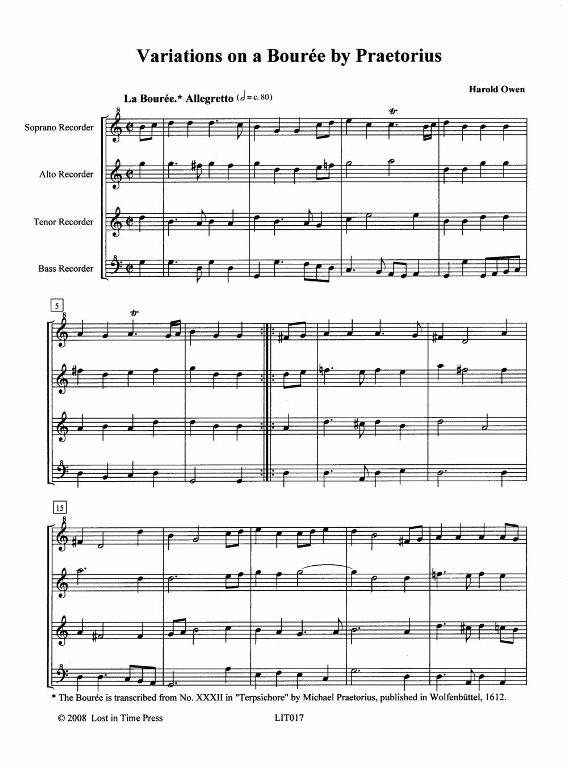 Variations on a Bourée by Praetorius

Harold Owen

La Bourée.* Allegretto (𝅗𝅥 = c. 80)

Soprano Recorder

Alto Recorder

Tenor Recorder

Bass Recorder

tr

5

tr

15

* The Bourée is transcribed from No. XXXII in "Terpsichore" by Michael Praetorius, published in Wolfenbüttel, 1612.

© 2008 Lost in Time Press

LIT017